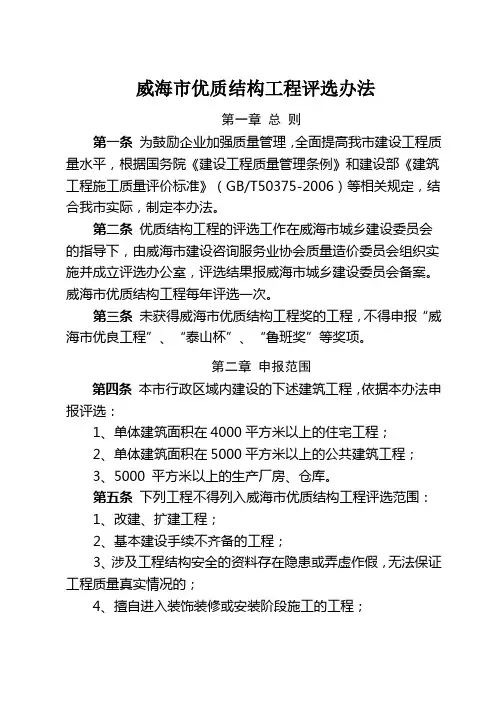 威海市优质结构工程评选办法

第一章 总 则

第一条 为鼓励企业加强质量管理，全面提高我市建设工程质量水平，根据国务院《建设工程质量管理条例》和建设部《建筑工程施工质量评价标准》（GB/T50375-2006）等相关规定，结合我市实际，制定本办法。

第二条 优质结构工程的评选工作在威海市城乡建设委员会的指导下，由威海市建设咨询服务业协会质量造价委员会组织实施并成立评选办公室，评选结果报威海市城乡建设委员会备案。威海市优质结构工程每年评选一次。

第三条 未获得威海市优质结构工程奖的工程，不得申报“威海市优良工程”、“泰山杯”、“鲁班奖”等奖项。

第二章 申报范围

第四条 本市行政区域内建设的下述建筑工程，依据本办法申报评选：

1、单体建筑面积在 4000 平方米以上的住宅工程；

2、单体建筑面积在 5000 平方米以上的公共建筑工程；

3、5000 平方米以上的生产厂房、仓库。

第五条 下列工程不得列入威海市优质结构工程评选范围：

1、改建、扩建工程；

2、基本建设手续不齐备的工程；

3、涉及工程结构安全的资料存在隐患或弄虚作假，无法保证工程质量真实情况的；

4、擅自进入装饰装修或安装阶段施工的工程；